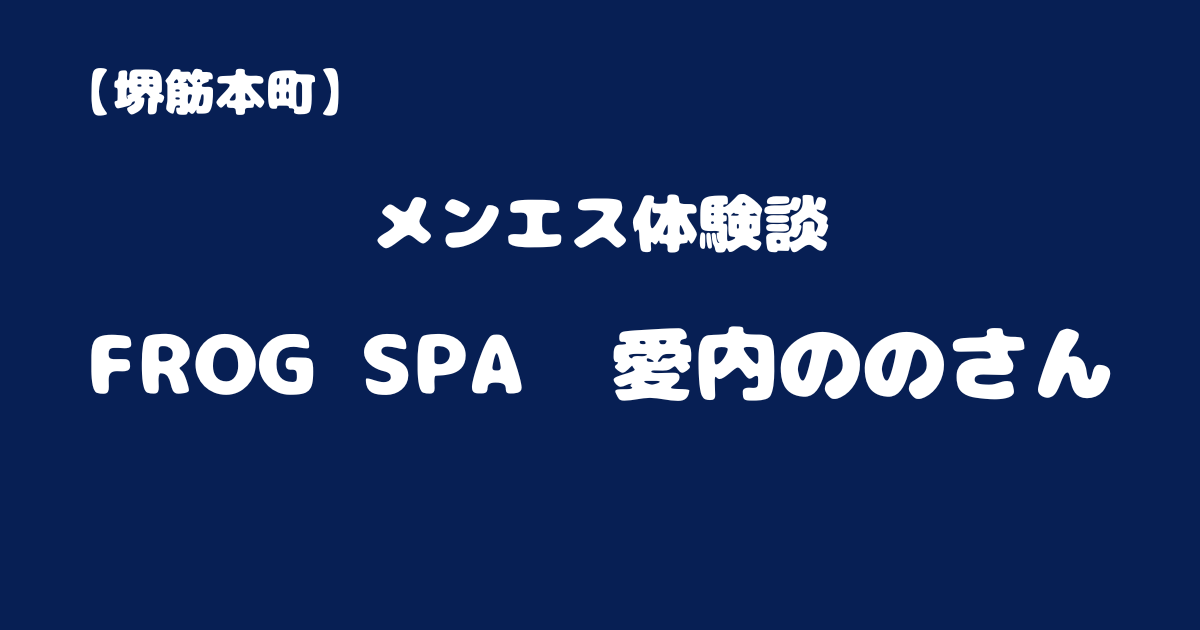 【堺筋本町】

メンエス体験談

FROG SPA　愛内ののさん